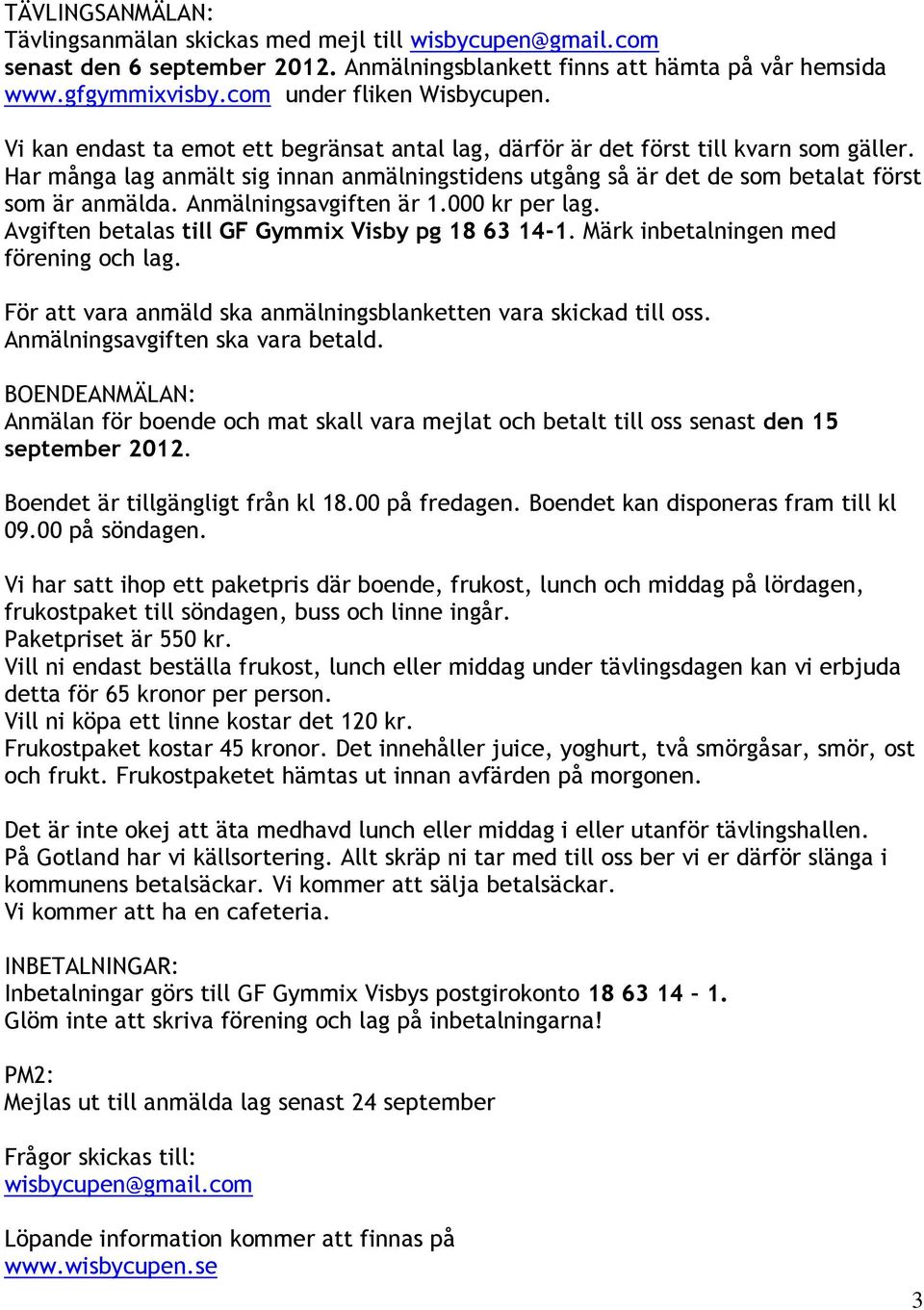 TÄVLINGSANMÄLAN:
Tävlingsanmälan skickas med mejl till wisbycupen@gmail.com senast den 6 september 2012. Anmälningsblankett finns att hämta på vår hemsida www.gfgymmixvisby.com under fliken Wisbycupen.

Vi kan endast ta emot ett begränsat antal lag, därför är det först till kvarn som gäller. Har många lag anmält sig innan anmälningstidens utgång så är det de som betalat först som är anmälda. Anmälningsavgiften är 1.000 kr per lag. Avgiften betalas till GF Gymmix Visby pg 18 63 14-1. Märk inbetalningen med förening och lag.

För att vara anmäld ska anmälningsblanketten vara skickad till oss. Anmälningsavgiften ska vara betald.

BOENDEANMÄLAN:
Anmälan för boende och mat skall vara mejlat och betalt till oss senast den 15 september 2012.

Boendet är tillgängligt från kl 18.00 på fredagen. Boendet kan disponeras fram till kl 09.00 på söndagen.

Vi har satt ihop ett paketpris där boende, frukost, lunch och middag på lördagen, frukostpaket till söndagen, buss och linne ingår.
Paketpriset är 550 kr.
Vill ni endast beställa frukost, lunch eller middag under tävlingsdagen kan vi erbjuda detta för 65 kronor per person.
Vill ni köpa ett linne kostar det 120 kr.
Frukostpaket kostar 45 kronor. Det innehåller juice, yoghurt, två smörgåsar, smör, ost och frukt. Frukostpaketet hämtas ut innan avfärden på morgonen.

Det är inte okej att äta medhavd lunch eller middag i eller utanför tävlingshallen.
På Gotland har vi källsortering. Allt skräp ni tar med till oss ber vi er därför slänga i kommunens betalsäckar. Vi kommer att sälja betalsäckar.
Vi kommer att ha en cafeteria.

INBETALNINGAR:
Inbetalningar görs till GF Gymmix Visbys postgirokonto 18 63 14 – 1.
Glöm inte att skriva förening och lag på inbetalningarna!

PM2:
Mejlas ut till anmälda lag senast 24 september

Frågor skickas till:
wisbycupen@gmail.com

Löpande information kommer att finnas på
www.wisbycupen.se

3